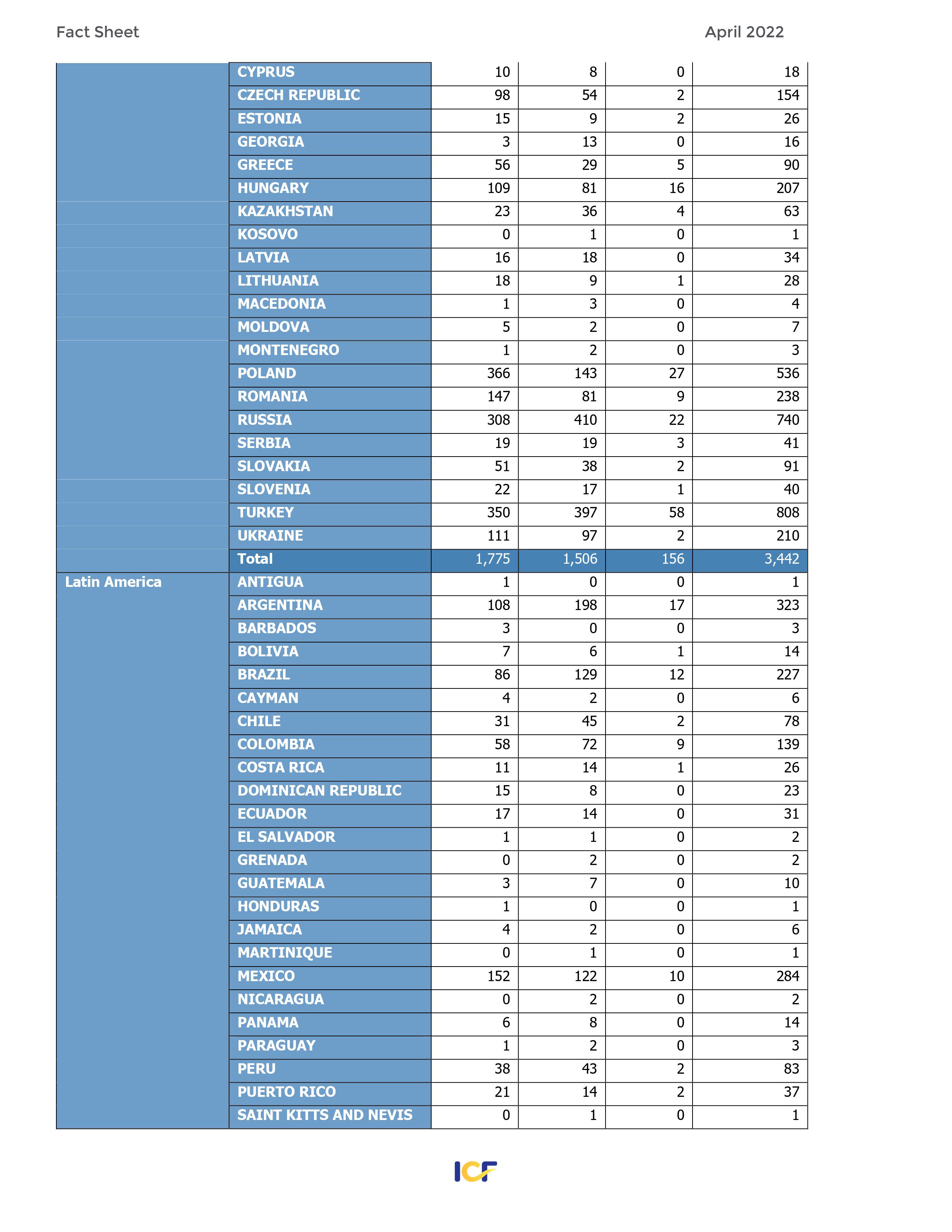 Fact Sheet April 2022

| | | | | | |
|---|---|---|---|---|---|
| | CYPRUS | 10 | 8 | 0 | 18 |
| | CZECH REPUBLIC | 98 | 54 | 2 | 154 |
| | ESTONIA | 15 | 9 | 2 | 26 |
| | GEORGIA | 3 | 13 | 0 | 16 |
| | GREECE | 56 | 29 | 5 | 90 |
| | HUNGARY | 109 | 81 | 16 | 207 |
| | KAZAKHSTAN | 23 | 36 | 4 | 63 |
| | KOSOVO | 0 | 1 | 0 | 1 |
| | LATVIA | 16 | 18 | 0 | 34 |
| | LITHUANIA | 18 | 9 | 1 | 28 |
| | MACEDONIA | 1 | 3 | 0 | 4 |
| | MOLDOVA | 5 | 2 | 0 | 7 |
| | MONTENEGRO | 1 | 2 | 0 | 3 |
| | POLAND | 366 | 143 | 27 | 536 |
| | ROMANIA | 147 | 81 | 9 | 238 |
| | RUSSIA | 308 | 410 | 22 | 740 |
| | SERBIA | 19 | 19 | 3 | 41 |
| | SLOVAKIA | 51 | 38 | 2 | 91 |
| | SLOVENIA | 22 | 17 | 1 | 40 |
| | TURKEY | 350 | 397 | 58 | 808 |
| | UKRAINE | 111 | 97 | 2 | 210 |
| | Total | 1,775 | 1,506 | 156 | 3,442 |
| Latin America | ANTIGUA | 1 | 0 | 0 | 1 |
| | ARGENTINA | 108 | 198 | 17 | 323 |
| | BARBADOS | 3 | 0 | 0 | 3 |
| | BOLIVIA | 7 | 6 | 1 | 14 |
| | BRAZIL | 86 | 129 | 12 | 227 |
| | CAYMAN | 4 | 2 | 0 | 6 |
| | CHILE | 31 | 45 | 2 | 78 |
| | COLOMBIA | 58 | 72 | 9 | 139 |
| | COSTA RICA | 11 | 14 | 1 | 26 |
| | DOMINICAN REPUBLIC | 15 | 8 | 0 | 23 |
| | ECUADOR | 17 | 14 | 0 | 31 |
| | EL SALVADOR | 1 | 1 | 0 | 2 |
| | GRENADA | 0 | 2 | 0 | 2 |
| | GUATEMALA | 3 | 7 | 0 | 10 |
| | HONDURAS | 1 | 0 | 0 | 1 |
| | JAMAICA | 4 | 2 | 0 | 6 |
| | MARTINIQUE | 0 | 1 | 0 | 1 |
| | MEXICO | 152 | 122 | 10 | 284 |
| | NICARAGUA | 0 | 2 | 0 | 2 |
| | PANAMA | 6 | 8 | 0 | 14 |
| | PARAGUAY | 1 | 2 | 0 | 3 |
| | PERU | 38 | 43 | 2 | 83 |
| | PUERTO RICO | 21 | 14 | 2 | 37 |
| | SAINT KITTS AND NEVIS | 0 | 1 | 0 | 1 |

ICF